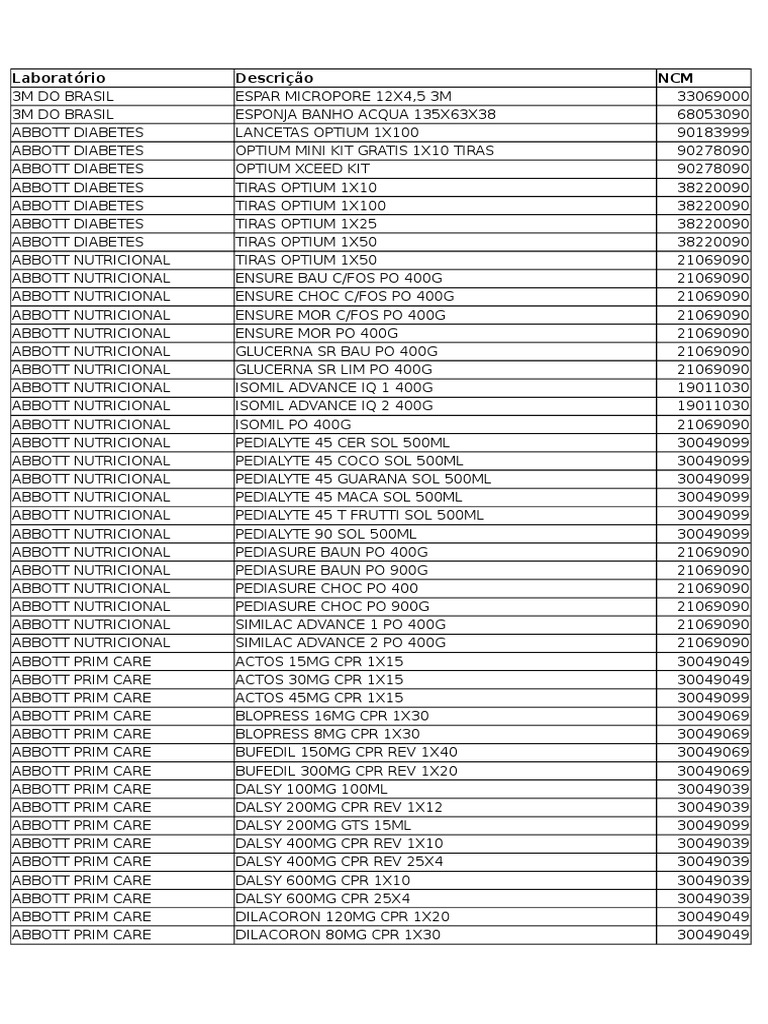 | Laboratório | Descrição | NCM |
|---|---|---|
| 3M DO BRASIL | ESPAR MICROPORE 12X4,5 3M | 33069000 |
| 3M DO BRASIL | ESPONJA BANHO ACQUA 135X63X38 | 68053090 |
| ABBOTT DIABETES | LANCETAS OPTIUM 1X100 | 90183999 |
| ABBOTT DIABETES | OPTIUM MINI KIT GRATIS 1X10 TIRAS | 90278090 |
| ABBOTT DIABETES | OPTIUM XCEED KIT | 90278090 |
| ABBOTT DIABETES | TIRAS OPTIUM 1X10 | 38220090 |
| ABBOTT DIABETES | TIRAS OPTIUM 1X100 | 38220090 |
| ABBOTT DIABETES | TIRAS OPTIUM 1X25 | 38220090 |
| ABBOTT DIABETES | TIRAS OPTIUM 1X50 | 38220090 |
| ABBOTT NUTRICIONAL | TIRAS OPTIUM 1X50 | 21069090 |
| ABBOTT NUTRICIONAL | ENSURE BAU C/FOS PO 400G | 21069090 |
| ABBOTT NUTRICIONAL | ENSURE CHOC C/FOS PO 400G | 21069090 |
| ABBOTT NUTRICIONAL | ENSURE MOR C/FOS PO 400G | 21069090 |
| ABBOTT NUTRICIONAL | ENSURE MOR PO 400G | 21069090 |
| ABBOTT NUTRICIONAL | GLUCERNA SR BAU PO 400G | 21069090 |
| ABBOTT NUTRICIONAL | GLUCERNA SR LIM PO 400G | 21069090 |
| ABBOTT NUTRICIONAL | ISOMIL ADVANCE IQ 1 400G | 19011030 |
| ABBOTT NUTRICIONAL | ISOMIL ADVANCE IQ 2 400G | 19011030 |
| ABBOTT NUTRICIONAL | ISOMIL PO 400G | 21069090 |
| ABBOTT NUTRICIONAL | PEDIALYTE 45 CER SOL 500ML | 30049099 |
| ABBOTT NUTRICIONAL | PEDIALYTE 45 COCO SOL 500ML | 30049099 |
| ABBOTT NUTRICIONAL | PEDIALYTE 45 GUARANA SOL 500ML | 30049099 |
| ABBOTT NUTRICIONAL | PEDIALYTE 45 MACA SOL 500ML | 30049099 |
| ABBOTT NUTRICIONAL | PEDIALYTE 45 T FRUTTI SOL 500ML | 30049099 |
| ABBOTT NUTRICIONAL | PEDIALYTE 90 SOL 500ML | 30049099 |
| ABBOTT NUTRICIONAL | PEDIASURE BAUN PO 400G | 21069090 |
| ABBOTT NUTRICIONAL | PEDIASURE BAUN PO 900G | 21069090 |
| ABBOTT NUTRICIONAL | PEDIASURE CHOC PO 400 | 21069090 |
| ABBOTT NUTRICIONAL | PEDIASURE CHOC PO 900G | 21069090 |
| ABBOTT NUTRICIONAL | SIMILAC ADVANCE 1 PO 400G | 21069090 |
| ABBOTT NUTRICIONAL | SIMILAC ADVANCE 2 PO 400G | 21069090 |
| ABBOTT PRIM CARE | ACTOS 15MG CPR 1X15 | 30049049 |
| ABBOTT PRIM CARE | ACTOS 30MG CPR 1X15 | 30049049 |
| ABBOTT PRIM CARE | ACTOS 45MG CPR 1X15 | 30049099 |
| ABBOTT PRIM CARE | BLOPRESS 16MG CPR 1X30 | 30049069 |
| ABBOTT PRIM CARE | BLOPRESS 8MG CPR 1X30 | 30049069 |
| ABBOTT PRIM CARE | BUFEDIL 150MG CPR REV 1X40 | 30049069 |
| ABBOTT PRIM CARE | BUFEDIL 300MG CPR REV 1X20 | 30049069 |
| ABBOTT PRIM CARE | DALSY 100MG 100ML | 30049039 |
| ABBOTT PRIM CARE | DALSY 200MG CPR REV 1X12 | 30049039 |
| ABBOTT PRIM CARE | DALSY 200MG GTS 15ML | 30049099 |
| ABBOTT PRIM CARE | DALSY 400MG CPR REV 1X10 | 30049039 |
| ABBOTT PRIM CARE | DALSY 400MG CPR REV 25X4 | 30049039 |
| ABBOTT PRIM CARE | DALSY 600MG CPR 1X10 | 30049039 |
| ABBOTT PRIM CARE | DALSY 600MG CPR 25X4 | 30049039 |
| ABBOTT PRIM CARE | DILACORON 120MG CPR 1X20 | 30049049 |
| ABBOTT PRIM CARE | DILACORON 80MG CPR 1X30 | 30049049 |